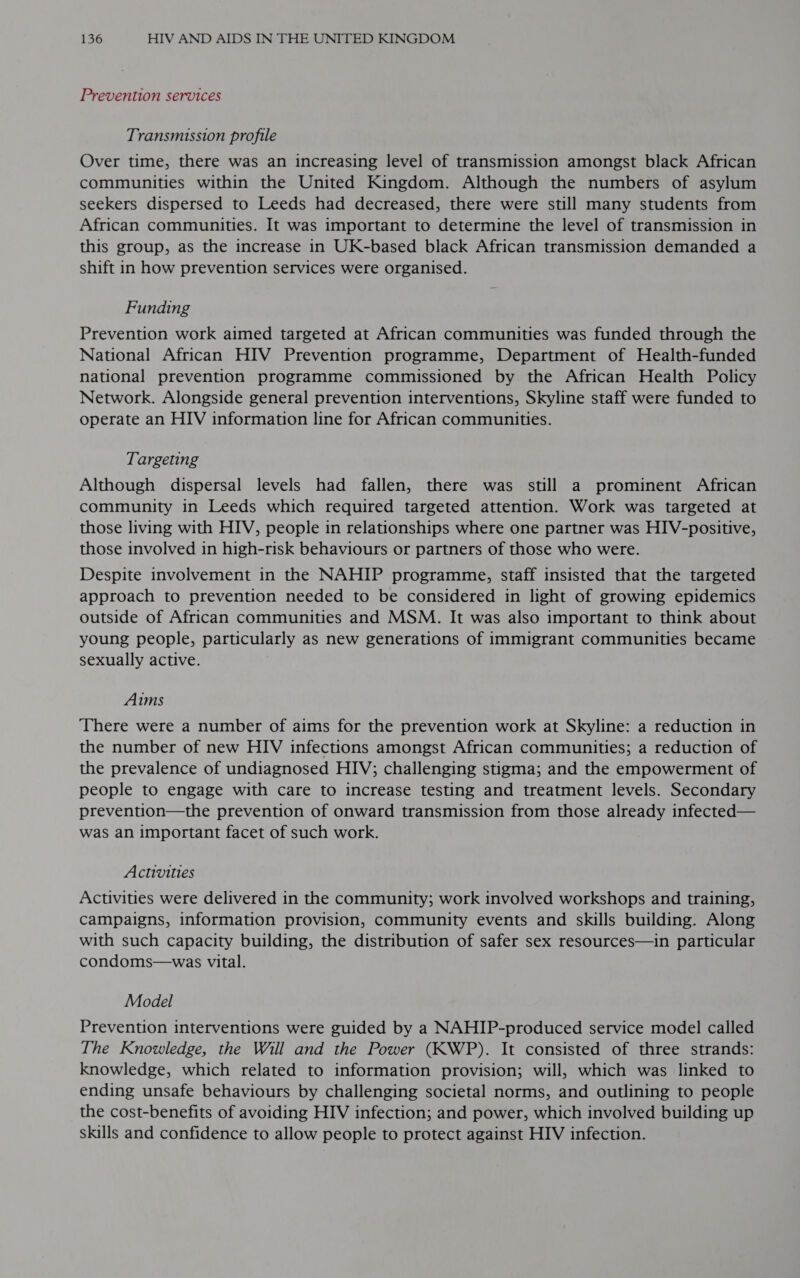 136 HIV AND AIDS IN THE UNITED KINGDOM

Prevention services

Transmission profile

Over time, there was an increasing level of transmission amongst black African communities within the United Kingdom. Although the numbers of asylum seekers dispersed to Leeds had decreased, there were still many students from African communities. It was important to determine the level of transmission in this group, as the increase in UK-based black African transmission demanded a shift in how prevention services were organised.

Funding

Prevention work aimed targeted at African communities was funded through the National African HIV Prevention programme, Department of Health-funded national prevention programme commissioned by the African Health Policy Network. Alongside general prevention interventions, Skyline staff were funded to operate an HIV information line for African communities.

Targeting

Although dispersal levels had fallen, there was still a prominent African community in Leeds which required targeted attention. Work was targeted at those living with HIV, people in relationships where one partner was HIV-positive, those involved in high-risk behaviours or partners of those who were.

Despite involvement in the NAHIP programme, staff insisted that the targeted approach to prevention needed to be considered in light of growing epidemics outside of African communities and MSM. It was also important to think about young people, particularly as new generations of immigrant communities became sexually active.

Aims

There were a number of aims for the prevention work at Skyline: a reduction in the number of new HIV infections amongst African communities; a reduction of the prevalence of undiagnosed HIV; challenging stigma; and the empowerment of people to engage with care to increase testing and treatment levels. Secondary prevention—the prevention of onward transmission from those already infected—was an important facet of such work.

Activities

Activities were delivered in the community; work involved workshops and training, campaigns, information provision, community events and skills building. Along with such capacity building, the distribution of safer sex resources—in particular condoms—was vital.

Model

Prevention interventions were guided by a NAHIP-produced service model called The Knowledge, the Will and the Power (KWP). It consisted of three strands: knowledge, which related to information provision; will, which was linked to ending unsafe behaviours by challenging societal norms, and outlining to people the cost-benefits of avoiding HIV infection; and power, which involved building up skills and confidence to allow people to protect against HIV infection.